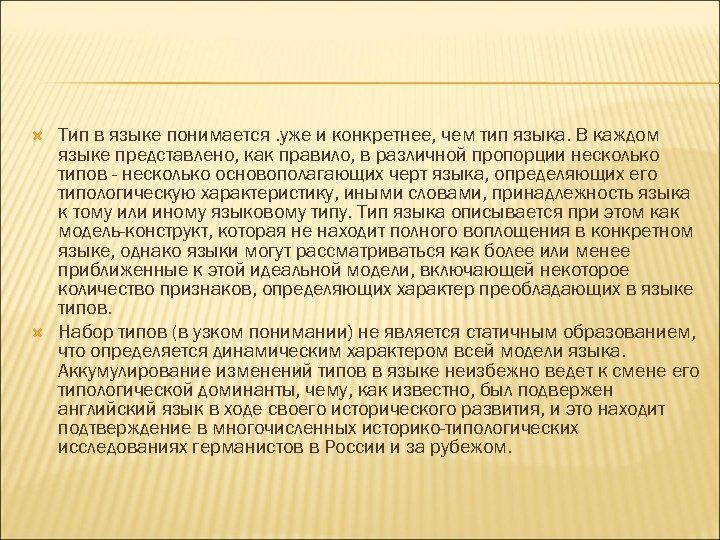 Тип в языке понимается .уже и конкретнее, чем тип языка. В каждом языке представлено, как правило, в различной пропорции несколько типов - несколько основополагающих черт языка, определяющих его типологическую характеристику, иными словами, принадлежность языка к тому или иному языковому типу. Тип языка описывается при этом как модель-конструкт, которая не находит полного воплощения в конкретном языке, однако языки могут рассматриваться как более или менее приближенные к этой идеальной модели, включающей некоторое количество признаков, определяющих характер преобладающих в языке типов.

Набор типов (в узком понимании) не является статичным образованием, что определяется динамическим характером всей модели языка. Аккумулирование изменений типов в языке неизбежно ведет к смене его типологической доминанты, чему, как известно, был подвержен английский язык в ходе своего исторического развития, и это находит подтверждение в многочисленных историко-типологических исследованиях германистов в России и за рубежом.